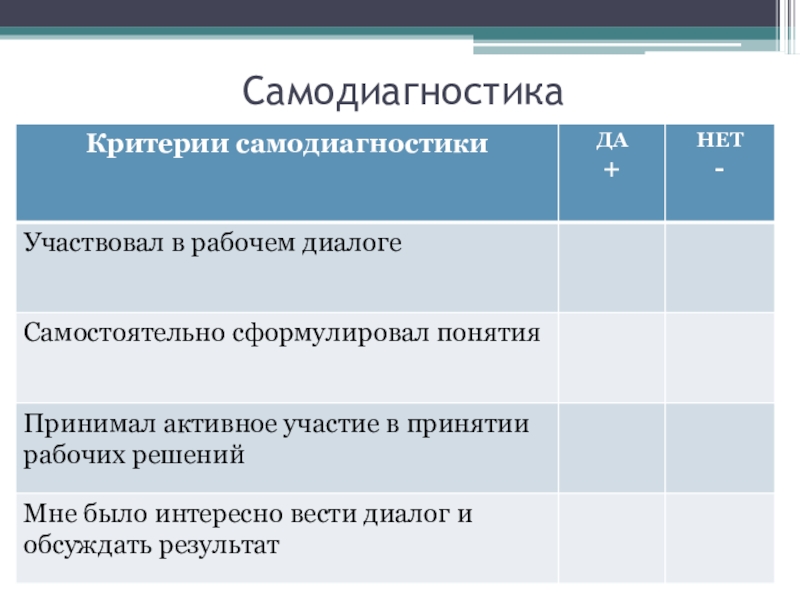 Самодиагностика

| Критерии самодиагностики | ДА + | НЕТ - |
|---|---|---|
| Участвовал в рабочем диалоге | | |
| Самостоятельно сформулировал понятия | | |
| Принимал активное участие в принятии рабочих решений | | |
| Мне было интересно вести диалог и обсуждать результат | | |